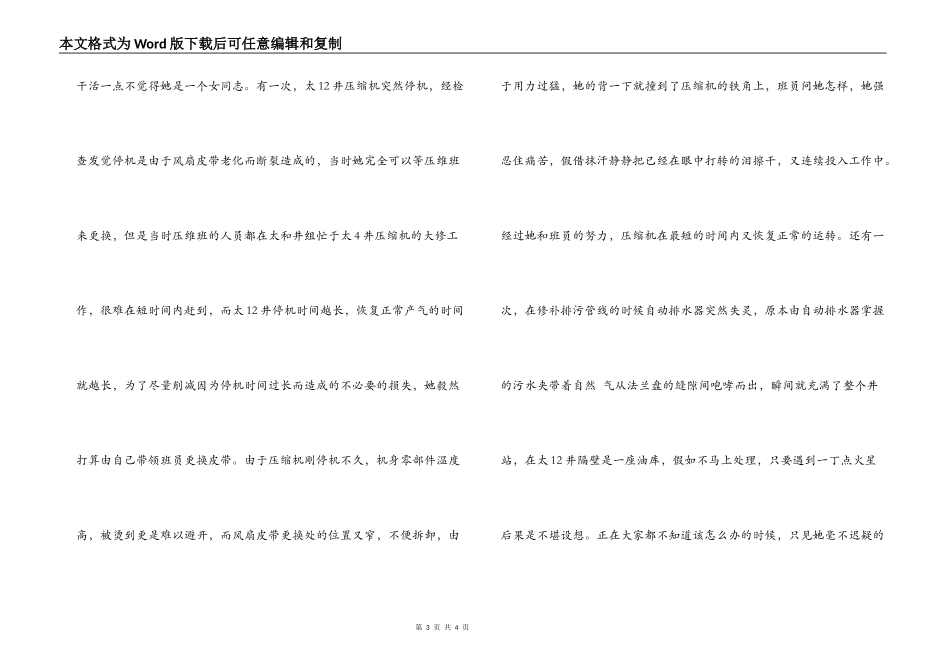 本文格式为Word版下载后可任意编辑和复制

干活一点不觉得她是一个女同志。有一次，太12井压缩机突然停机，经检查发觉停机是由于风扇皮带老化而断裂造成的，当时她完全可以等压维班来更换，但是当时压维班的人员都在太和井组忙于太4井压缩机的大修工作，很难在短时间内赶到，而太12井停机时间越长，恢复正常产气的时间就越长，为了尽量削减因为停机时间过长而造成的不必要的损失，她毅然打算由自己带领班员更换皮带。由于压缩机刚停机不久，机身零部件温度高，被烫到更是难以避开，而风扇皮带更换处的位置又窄，不便拆卸，由

于用力过猛，她的背一下就撞到了压缩机的铁角上，班员问她怎样，她强忍住痛苦，假借抹汗静静把已经在眼中打转的泪擦干，又连续投入工作中。经过她和班员的努力，压缩机在最短的时间内又恢复正常的运转。还有一次，在修补排污管线的时候自动排水器突然失灵，原本由自动排水器掌握的污水夹带着自然 气从法兰盘的缝隙间咆哮而出，瞬间就充满了整个井站，在太12井隔壁是一座油库，假如不马上处理，只要遇到一丁点火星后果是不堪设想。正在大家都不知道该怎么办的时候，只见她毫不迟疑的

第 3 页 共 4 页